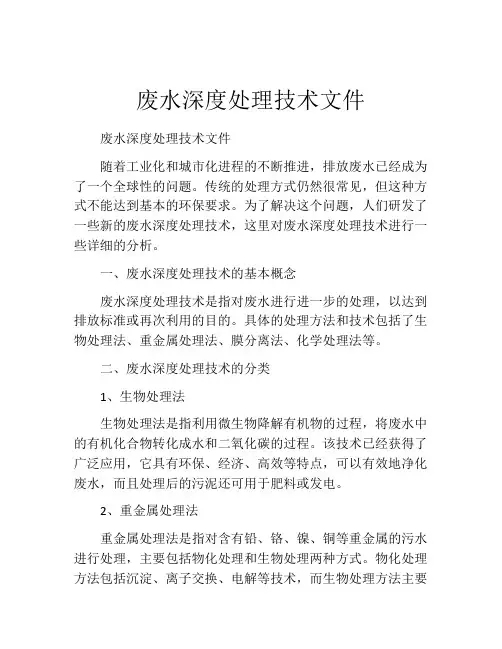 废水深度处理技术文件

废水深度处理技术文件

随着工业化和城市化进程的不断推进，排放废水已经成为了一个全球性的问题。传统的处理方式仍然很常见，但这种方式不能达到基本的环保要求。为了解决这个问题，人们研发了一些新的废水深度处理技术，这里对废水深度处理技术进行一些详细的分析。

一、废水深度处理技术的基本概念

废水深度处理技术是指对废水进行进一步的处理，以达到排放标准或再次利用的目的。具体的处理方法和技术包括了生物处理法、重金属处理法、膜分离法、化学处理法等。

二、废水深度处理技术的分类

1、生物处理法

生物处理法是指利用微生物降解有机物的过程，将废水中的有机化合物转化成水和二氧化碳的过程。该技术已经获得了广泛应用，它具有环保、经济、高效等特点，可以有效地净化废水，而且处理后的污泥还可用于肥料或发电。

2、重金属处理法

重金属处理法是指对含有铅、铬、镍、铜等重金属的污水进行处理，主要包括物化处理和生物处理两种方式。物化处理方法包括沉淀、离子交换、电解等技术，而生物处理方法主要